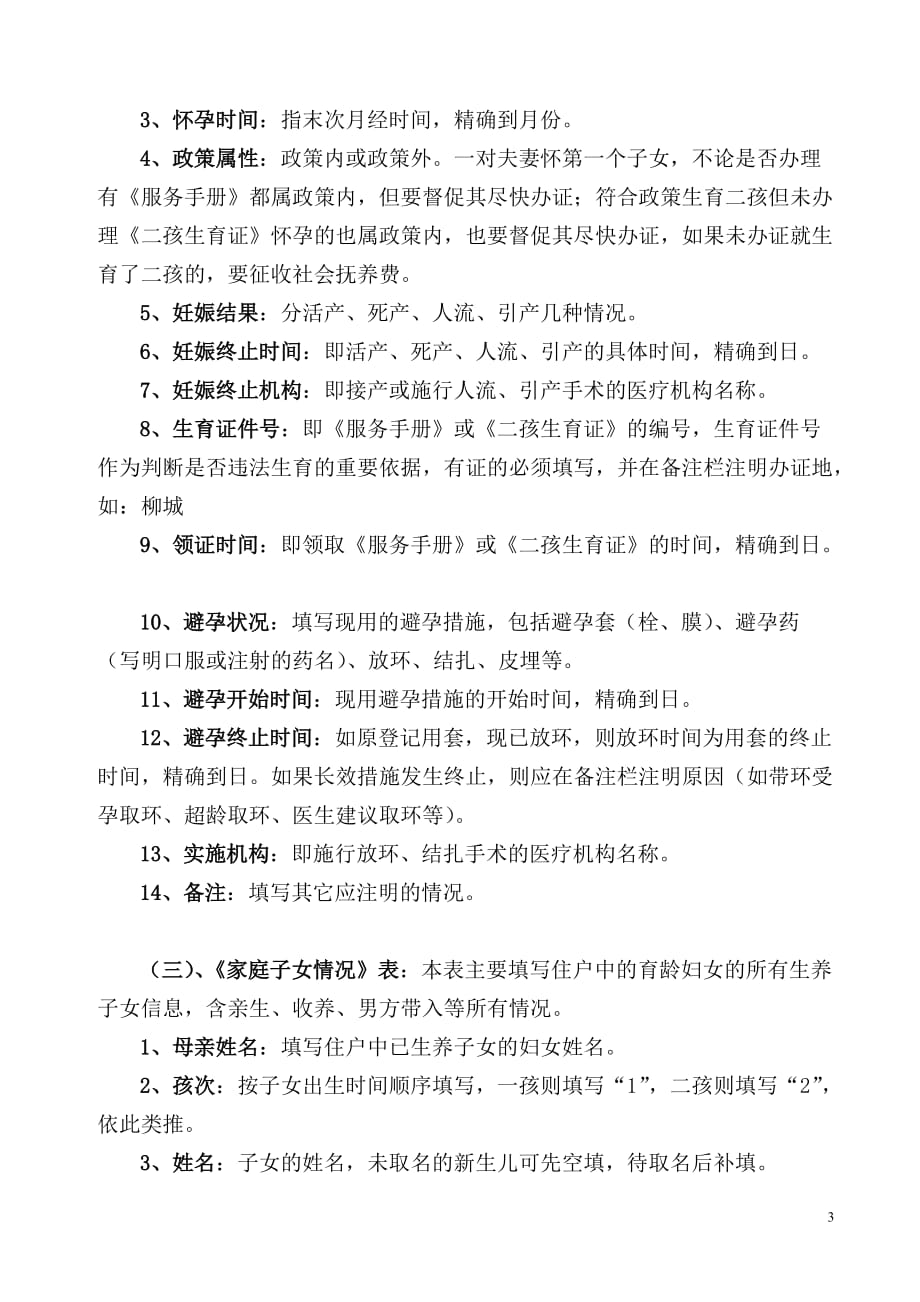 3、怀孕时间：指末次月经时间，精确到月份。

4、政策属性：政策内或政策外。一对夫妻怀第一个子女，不论是否办理有《服务手册》都属政策内，但要督促其尽快办证；符合政策生育二孩但未办理《二孩生育证》怀孕的也属政策内，也要督促其尽快办证，如果未办证就生育了二孩的，要征收社会抚养费。

5、妊娠结果：分活产、死产、人流、引产几种情况。

6、妊娠终止时间：即活产、死产、人流、引产的具体时间，精确到日。

7、妊娠终止机构：即接产或施行人流、引产手术的医疗机构名称。

8、生育证件号：即《服务手册》或《二孩生育证》的编号，生育证件号作为判断是否违法生育的重要依据，有证的必须填写，并在备注栏注明办证地，如：柳城

9、领证时间：即领取《服务手册》或《二孩生育证》的时间，精确到日。

10、避孕状况：填写现用的避孕措施，包括避孕套（栓、膜）、避孕药（写明口服或注射的药名）、放环、结扎、皮埋等。

11、避孕开始时间：现用避孕措施的开始时间，精确到日。

12、避孕终止时间：如原登记用套，现已放环，则放环时间为用套的终止时间，精确到日。如果长效措施发生终止，则应在备注栏注明原因（如带环受孕取环、超龄取环、医生建议取环等）。

13、实施机构：即施行放环、结扎手术的医疗机构名称。

14、备注：填写其它应注明的情况。

（三）、《家庭子女情况》表：本表主要填写住户中的育龄妇女的所有生养子女信息，含亲生、收养、男方带入等所有情况。

1、母亲姓名：填写住户中已生养子女的妇女姓名。

2、孩次：按子女出生时间顺序填写，一孩则填写“1”，二孩则填写“2”，依此类推。

3、姓名：子女的姓名，未取名的新生儿可先空填，待取名后补填。

3